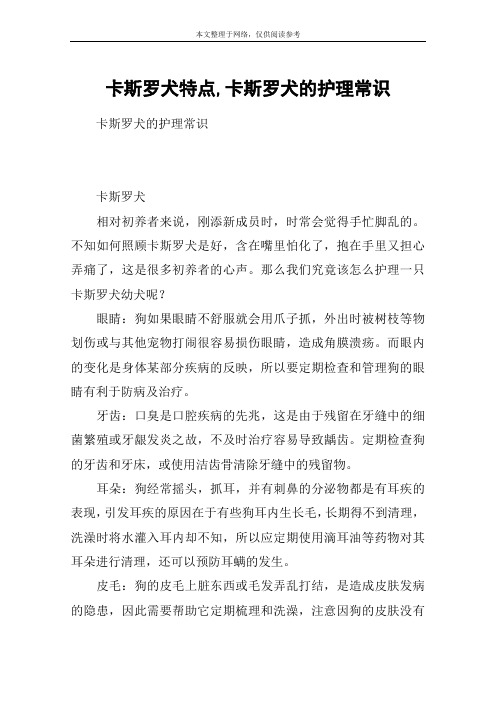 本文整理于网络，仅供阅读参考

卡斯罗犬特点,卡斯罗犬的护理常识

卡斯罗犬的护理常识

卡斯罗犬

相对初养者来说，刚添新成员时，时常会觉得手忙脚乱的。不知如何照顾卡斯罗犬是好，含在嘴里怕化了，抱在手里又担心弄痛了，这是很多初养者的心声。那么我们究竟该怎么护理一只卡斯罗犬幼犬呢？

眼睛：狗如果眼睛不舒服就会用爪子抓，外出时被树枝等物划伤或与其他宠物打闹很容易损伤眼睛，造成角膜溃疡。而眼内的变化是身体某部分疾病的反映，所以要定期检查和管理狗的眼睛有利于防病及治疗。

牙齿：口臭是口腔疾病的先兆，这是由于残留在牙缝中的细菌繁殖或牙龈发炎之故，不及时治疗容易导致龋齿。定期检查狗的牙齿和牙床，或使用洁齿骨清除牙缝中的残留物。

耳朵：狗经常摇头，抓耳，并有刺鼻的分泌物都是有耳疾的表现，引发耳疾的原因在于有些狗耳内生长毛，长期得不到清理，洗澡时将水灌入耳内却不知，所以应定期使用滴耳油等药物对其耳朵进行清理，还可以预防耳螨的发生。

皮毛：狗的皮毛上脏东西或毛发弄乱打结，是造成皮肤发病的隐患，因此需要帮助它定期梳理和洗澡，注意因狗的皮肤没有